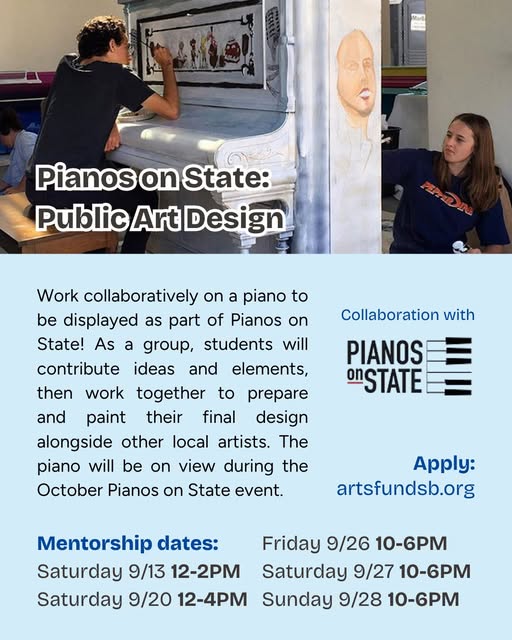 Pianos on State:
Public Art Design

Work collaboratively on a piano to be displayed as part of Pianos on State! As a group, students will contribute ideas and elements, then work together to prepare and paint their final design alongside other local artists. The piano will be on view during the October Pianos on State event.

Collaboration with

PIANOS
on STATE

Apply:
artsfundsb.org

Mentorship dates:
Saturday 9/13 12-2PM
Saturday 9/20 12-4PM

Friday 9/26 10-6PM
Saturday 9/27 10-6PM
Sunday 9/28 10-6PM